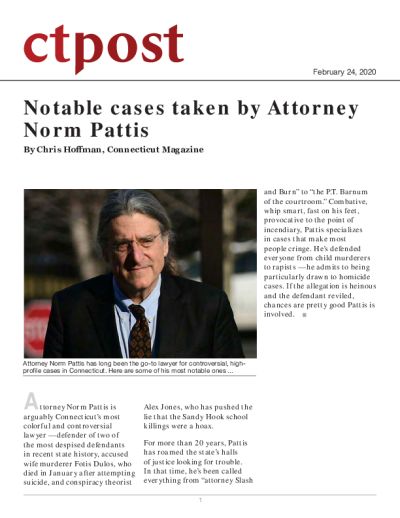 ctpost

February 24, 2020

Notable cases taken by Attorney Norm Pattis

By Chris Hoffman, Connecticut Magazine

Attorney Norm Pattis has long been the go-to lawyer for controversial, high-profile cases in Connecticut. Here are some of his most notable ones ...

Attorney Norm Pattis is arguably Connecticut's most colorful and controversial lawyer —defender of two of the most despised defendants in recent state history, accused wife murderer Fotis Dulos, who died in January after attempting suicide, and conspiracy theorist Alex Jones, who has pushed the lie that the Sandy Hook school killings were a hoax.

For more than 20 years, Pattis has roamed the state's halls of justice looking for trouble. In that time, he's been called everything from "attorney Slash and Burn" to "the P.T. Barnum of the courtroom." Combative, whip smart, fast on his feet, provocative to the point of incendiary, Pattis specializes in cases that make most people cringe. He's defended everyone from child murderers to rapists —he admits to being particularly drawn to homicide cases. If the allegation is heinous and the defendant reviled, chances are pretty good Pattis is involved.

1